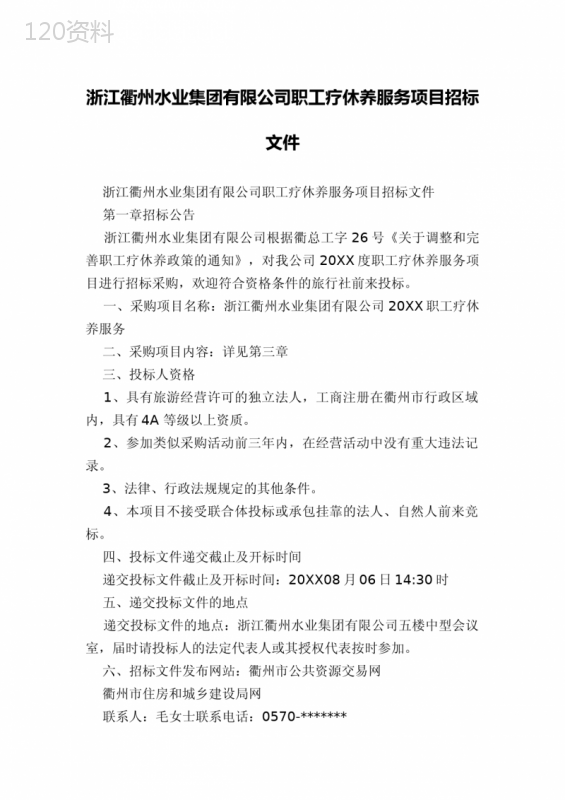 120资料

浙江衢州水业集团有限公司职工疗休养服务项目招标文件

浙江衢州水业集团有限公司职工疗休养服务项目招标文件

第一章招标公告

浙江衢州水业集团有限公司根据衢总工字 26 号《关于调整和完善职工疗休养政策的通知》，对我公司 20XX 度职工疗休养服务项目进行招标采购，欢迎符合资格条件的旅行社前来投标。

一、采购项目名称：浙江衢州水业集团有限公司 20XX 职工疗休养服务

二、采购项目内容：详见第三章

三、投标人资格

1、具有旅游经营许可的独立法人，工商注册在衢州市行政区域内，具有 4A 等级以上资质。

2、参加类似采购活动前三年内，在经营活动中没有重大违法记录。

3、法律、行政法规规定的其他条件。

4、本项目不接受联合体投标或承包挂靠的法人、自然人前来竞标。

四、投标文件递交截止及开标时间

递交投标文件截止及开标时间：20XX08 月 06 日 14:30 时

五、递交投标文件的地点

递交投标文件的地点：浙江衢州水业集团有限公司五楼中型会议室，届时请投标人的法定代表人或其授权代表按时参加。

六、招标文件发布网站：衢州市公共资源交易网

衢州市住房和城乡建设局网

联系人：毛女士联系电话：0570-*******